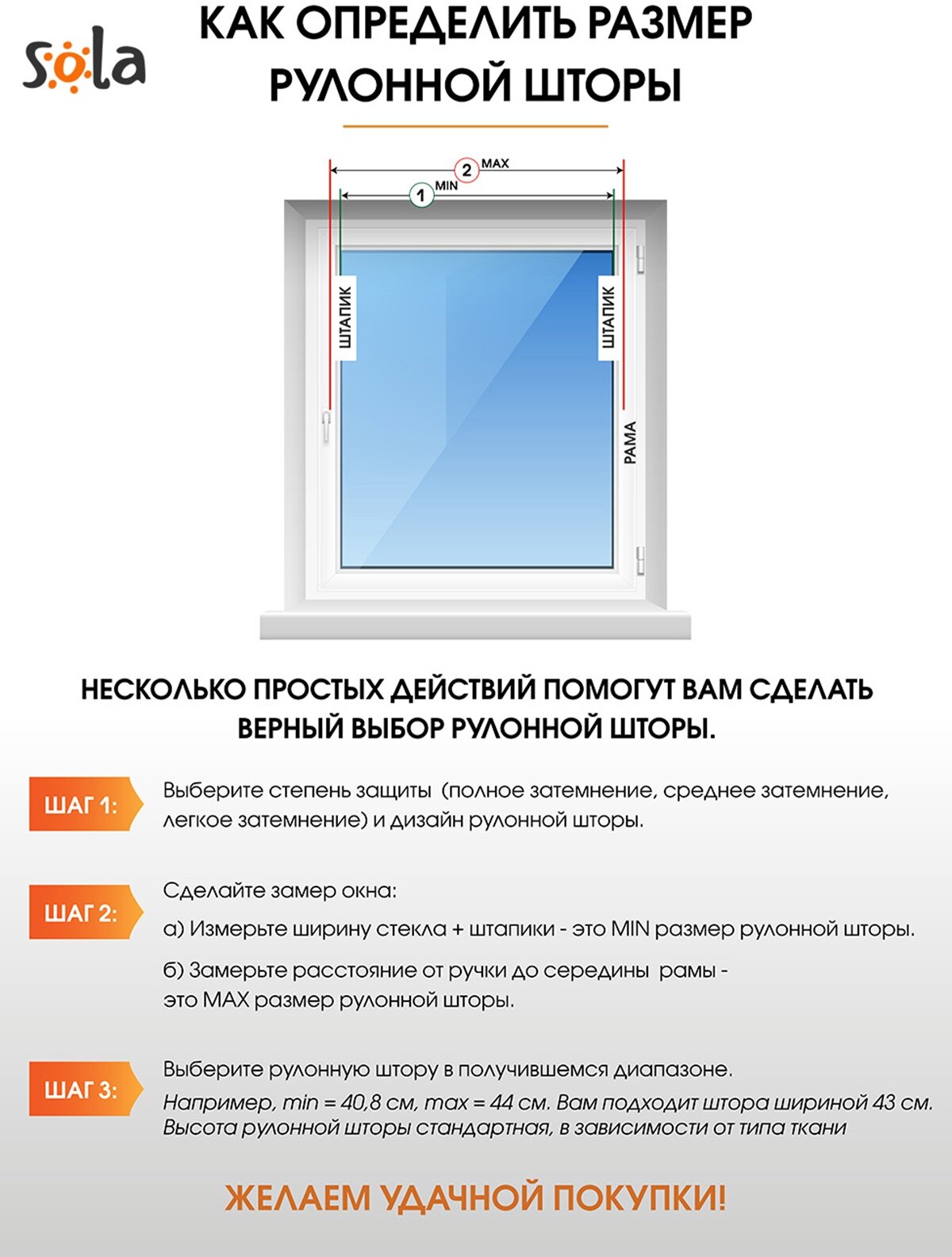 sola

КАК ОПРЕДЕЛИТЬ РАЗМЕР РУЛОННОЙ ШТОРЫ

2 MAX
1 MIN

ШТАПИК
ШТАПИК
РАМА

НЕСКОЛЬКО ПРОСТЫХ ДЕЙСТВИЙ ПОМОГУТ ВАМ СДЕЛАТЬ ВЕРНЫЙ ВЫБОР РУЛОННОЙ ШТОРЫ.

ШАГ 1:

Выберите степень защиты (полное затемнение, среднее затемнение, легкое затемнение) и дизайн рулонной шторы.

ШАГ 2:

Сделайте замер окна:

а) Измерьте ширину стекла + штапики - это MIN размер рулонной шторы.

б) Замерьте расстояние от ручки до середины рамы - это MAX размер рулонной шторы.

ШАГ 3:

Выберите рулонную штору в получившемся диапазоне.
Например, min = 40,8 см, max = 44 см. Вам подходит штора шириной 43 см.
Высота рулонной шторы стандартная, в зависимости от типа ткани

ЖЕЛАЕМ УДАЧНОЙ ПОКУПКИ!